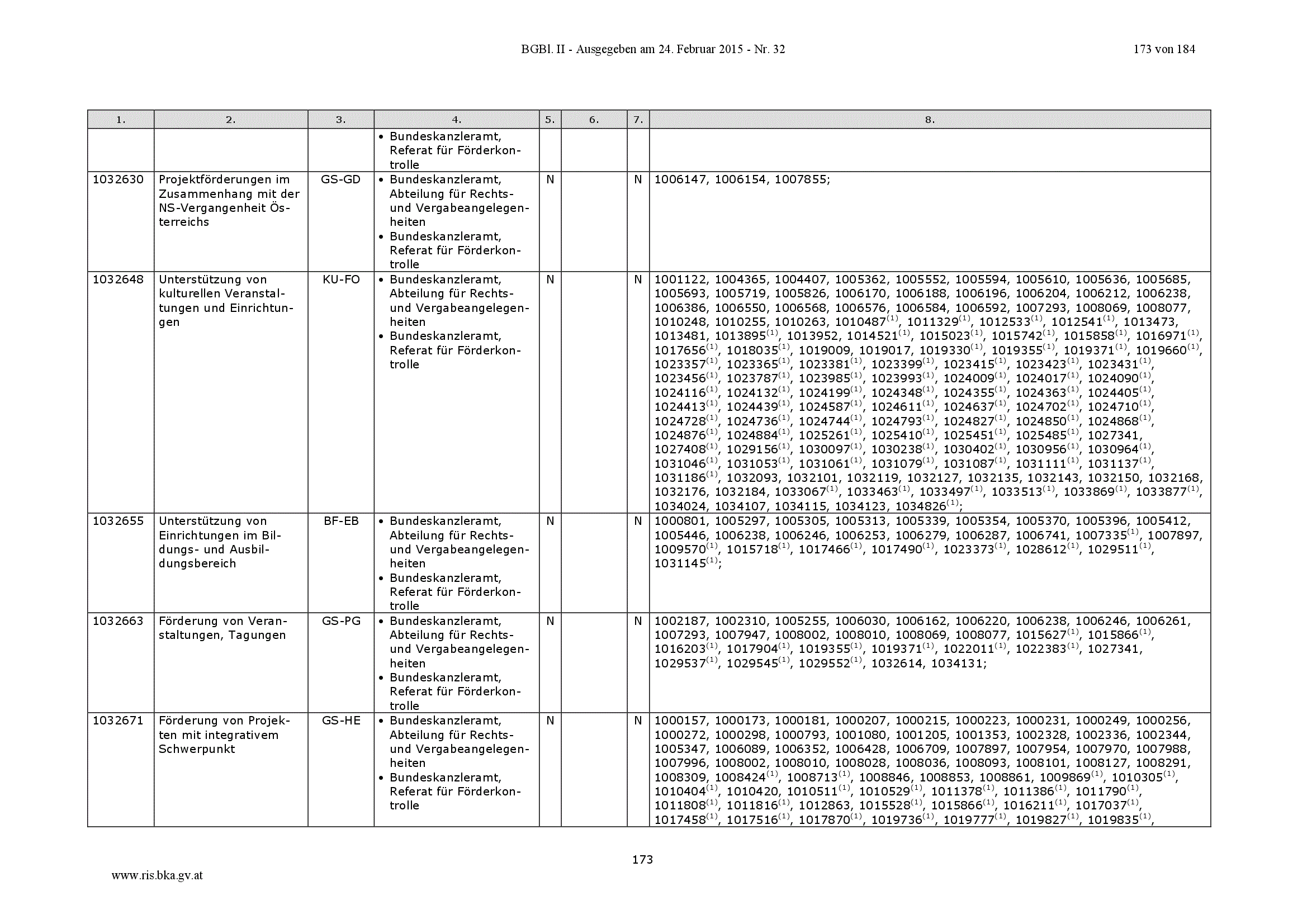 BGBl. II - Ausgegeben am 24. Februar 2015 - Nr. 32

173 von 184

| 1. | 2. | 3. | 4. | 5. | 6. | 7. | 8. |
|---|---|---|---|---|---|---|---|
| | | | • Bundeskanzleramt, Referat für Förderkontrolle | | | | |
| 1032630 | Projektförderungen im Zusammenhang mit der NS-Vergangenheit Österreichs | GS-GD | • Bundeskanzleramt, Abteilung für Rechts- und Vergabeangelegenheiten • Bundeskanzleramt, Referat für Förderkontrolle | N | | N | 1006147, 1006154, 1007855; |
| 1032648 | Unterstützung von kulturellen Veranstaltungen und Einrichtungen | KU-FO | • Bundeskanzleramt, Abteilung für Rechts- und Vergabeangelegenheiten • Bundeskanzleramt, Referat für Förderkontrolle | N | | N | 1001122, 1004365, 1004407, 1005362, 1005552, 1005594, 1005610, 1005636, 1005685, 1005693, 1005719, 1005826, 1006170, 1006188, 1006196, 1006204, 1006212, 1006238, 1006386, 1006550, 1006568, 1006576, 1006584, 1006592, 1007293, 1008069, 1008077, 1010248, 1010255, 1010263, 1010487$^{(1)}$, 1011329$^{(1)}$, 1012533$^{(1)}$, 1012541$^{(1)}$, 1013473, 1013481, 1013895$^{(1)}$, 1013952, 1014521$^{(1)}$, 1015023$^{(1)}$, 1015742$^{(1)}$, 1015858$^{(1)}$, 1016971$^{(1)}$, 1017656$^{(1)}$, 1018035$^{(1)}$, 1019009, 1019017, 1019330$^{(1)}$, 1019355$^{(1)}$, 1019371$^{(1)}$, 1019660$^{(1)}$, 1023357$^{(1)}$, 1023365$^{(1)}$, 1023381$^{(1)}$, 1023399$^{(1)}$, 1023415$^{(1)}$, 1023423$^{(1)}$, 1023431$^{(1)}$, 1023456$^{(1)}$, 1023787$^{(1)}$, 1023985$^{(1)}$, 1023993$^{(1)}$, 1024009$^{(1)}$, 1024017$^{(1)}$, 1024090$^{(1)}$, 1024116$^{(1)}$, 1024132$^{(1)}$, 1024199$^{(1)}$, 1024348$^{(1)}$, 1024355$^{(1)}$, 1024363$^{(1)}$, 1024405$^{(1)}$, 1024413$^{(1)}$, 1024439$^{(1)}$, 1024587$^{(1)}$, 1024611$^{(1)}$, 1024637$^{(1)}$, 1024702$^{(1)}$, 1024710$^{(1)}$, 1024728$^{(1)}$, 1024736$^{(1)}$, 1024744$^{(1)}$, 1024793$^{(1)}$, 1024827$^{(1)}$, 1024850$^{(1)}$, 1024868$^{(1)}$, 1024876$^{(1)}$, 1024884$^{(1)}$, 1025261$^{(1)}$, 1025410$^{(1)}$, 1025451$^{(1)}$, 1025485$^{(1)}$, 1027341, 1027408$^{(1)}$, 1029156$^{(1)}$, 1030097$^{(1)}$, 1030238$^{(1)}$, 1030402$^{(1)}$, 1030956$^{(1)}$, 1030964$^{(1)}$, 1031046$^{(1)}$, 1031053$^{(1)}$, 1031061$^{(1)}$, 1031079$^{(1)}$, 1031087$^{(1)}$, 1031111$^{(1)}$, 1031137$^{(1)}$, 1031186$^{(1)}$, 1032093, 1032101, 1032119, 1032127, 1032135, 1032143, 1032150, 1032168, 1032176, 1032184, 1033067$^{(1)}$, 1033463$^{(1)}$, 1033497$^{(1)}$, 1033513$^{(1)}$, 1033869$^{(1)}$, 1033877$^{(1)}$, 1034024, 1034107, 1034115, 1034123, 1034826$^{(1)}$; |
| 1032655 | Unterstützung von Einrichtungen im Bildungs- und Ausbildungsbereich | BF-EB | • Bundeskanzleramt, Abteilung für Rechts- und Vergabeangelegenheiten • Bundeskanzleramt, Referat für Förderkontrolle | N | | N | 1000801, 1005297, 1005305, 1005313, 1005339, 1005354, 1005370, 1005396, 1005412, 1005446, 1006238, 1006246, 1006253, 1006279, 1006287, 1006741, 1007335$^{(1)}$, 1007897, 1009570$^{(1)}$, 1015718$^{(1)}$, 1017466$^{(1)}$, 1017490$^{(1)}$, 1023373$^{(1)}$, 1028612$^{(1)}$, 1029511$^{(1)}$, 1031145$^{(1)}$; |
| 1032663 | Förderung von Veranstaltungen, Tagungen | GS-PG | • Bundeskanzleramt, Abteilung für Rechts- und Vergabeangelegenheiten • Bundeskanzleramt, Referat für Förderkontrolle | N | | N | 1002187, 1002310, 1005255, 1006030, 1006162, 1006220, 1006238, 1006246, 1006261, 1007293, 1007947, 1008002, 1008010, 1008069, 1008077, 1015627$^{(1)}$, 1015866$^{(1)}$, 1016203$^{(1)}$, 1017904$^{(1)}$, 1019355$^{(1)}$, 1019371$^{(1)}$, 1022011$^{(1)}$, 1022383$^{(1)}$, 1027341, 1029537$^{(1)}$, 1029545$^{(1)}$, 1029552$^{(1)}$, 1032614, 1034131; |
| 1032671 | Förderung von Projekten mit integrativem Schwerpunkt | GS-HE | • Bundeskanzleramt, Abteilung für Rechts- und Vergabeangelegenheiten • Bundeskanzleramt, Referat für Förderkontrolle | N | | N | 1000157, 1000173, 1000181, 1000207, 1000215, 1000223, 1000231, 1000249, 1000256, 1000272, 1000298, 1000793, 1001080, 1001205, 1001353, 1002328, 1002336, 1002344, 1005347, 1006089, 1006352, 1006428, 1006709, 1007897, 1007954, 1007970, 1007988, 1007996, 1008002, 1008010, 1008028, 1008036, 1008093, 1008101, 1008127, 1008291, 1008309, 1008424$^{(1)}$, 1008713$^{(1)}$, 1008846, 1008853, 1008861, 1009869$^{(1)}$, 1010305$^{(1)}$, 1010404$^{(1)}$, 1010420, 1010511$^{(1)}$, 1010529$^{(1)}$, 1011378$^{(1)}$, 1011386$^{(1)}$, 1011790$^{(1)}$, 1011808$^{(1)}$, 1011816$^{(1)}$, 1012863, 1015528$^{(1)}$, 1015866$^{(1)}$, 1016211$^{(1)}$, 1017037$^{(1)}$, 1017458$^{(1)}$, 1017516$^{(1)}$, 1017870$^{(1)}$, 1019736$^{(1)}$, 1019777$^{(1)}$, 1019827$^{(1)}$, 1019835$^{(1)}$, |

173

www.ris.bka.gv.at